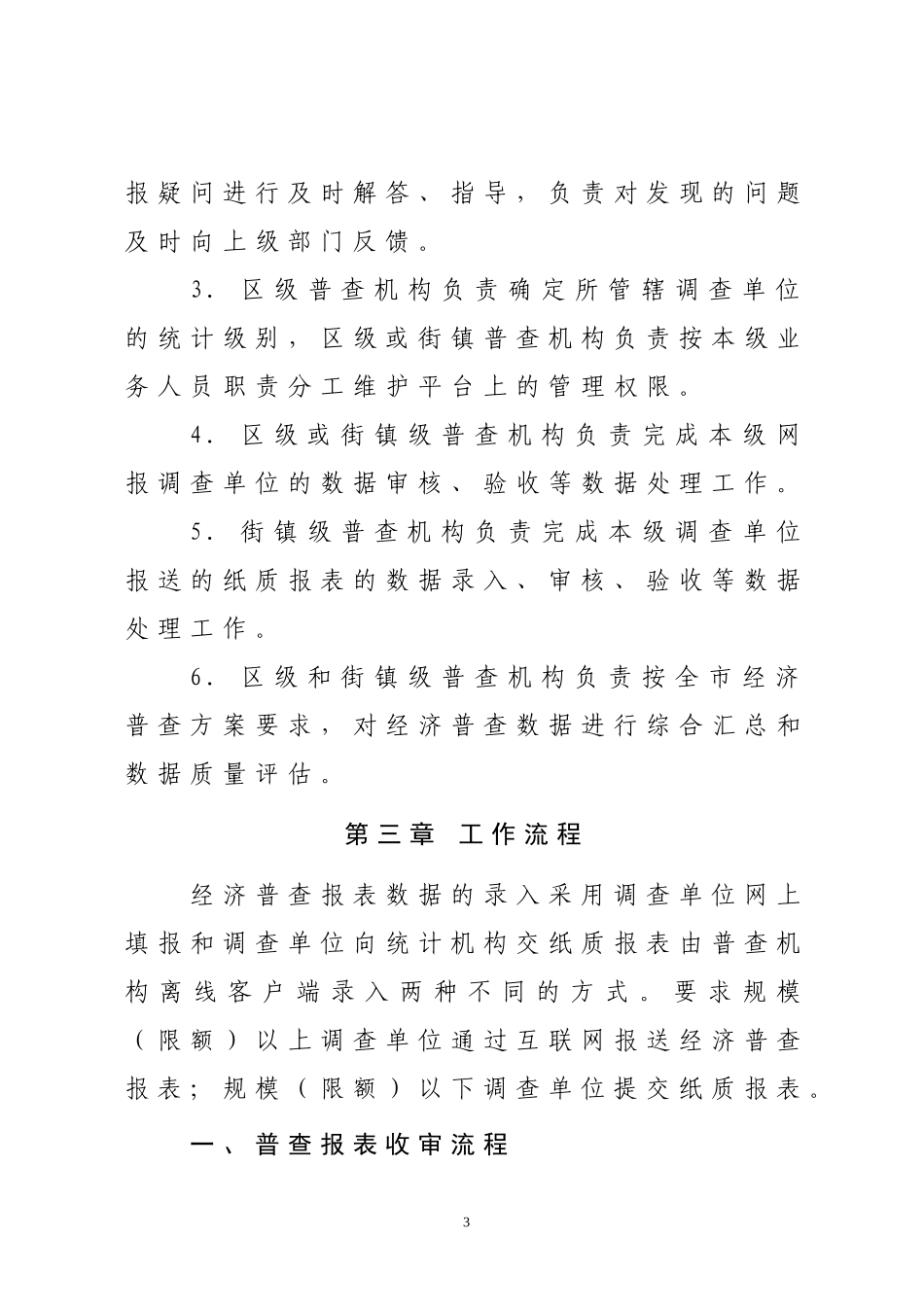 报疑问进行及时解答、指导，负责对发现的问题及时向上级部门反馈。

3．区级普查机构负责确定所管辖调查单位的统计级别，区级或街镇普查机构负责按本级业务人员职责分工维护平台上的管理权限。

4．区级或街镇级普查机构负责完成本级网报调查单位的数据审核、验收等数据处理工作。

5．街镇级普查机构负责完成本级调查单位报送的纸质报表的数据录入、审核、验收等数据处理工作。

6．区级和街镇级普查机构负责按全市经济普查方案要求，对经济普查数据进行综合汇总和数据质量评估。

第三章 工作流程

经济普查报表数据的录入采用调查单位网上填报和调查单位向统计机构交纸质报表由普查机构离线客户端录入两种不同的方式。要求规模（限额）以上调查单位通过互联网报送经济普查报表；规模（限额）以下调查单位提交纸质报表。

一、普查报表收审流程

3